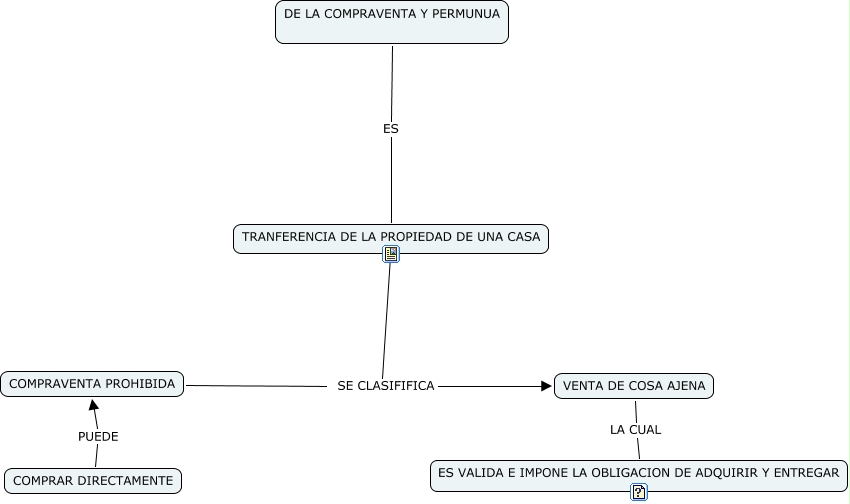 DE LA COMPRAVENTA Y PERMUNUA

ES

TRANFERENCIA DE LA PROPIEDAD DE UNA CASA

SE CLASIFIFICA

COMPRAVENTA PROHIBIDA

VENTA DE COSA AJENA

PUEDE

LA CUAL

COMPRAR DIRECTAMENTE

ES VALIDA E IMPONE LA OBLIGACION DE ADQUIRIR Y ENTREGAR